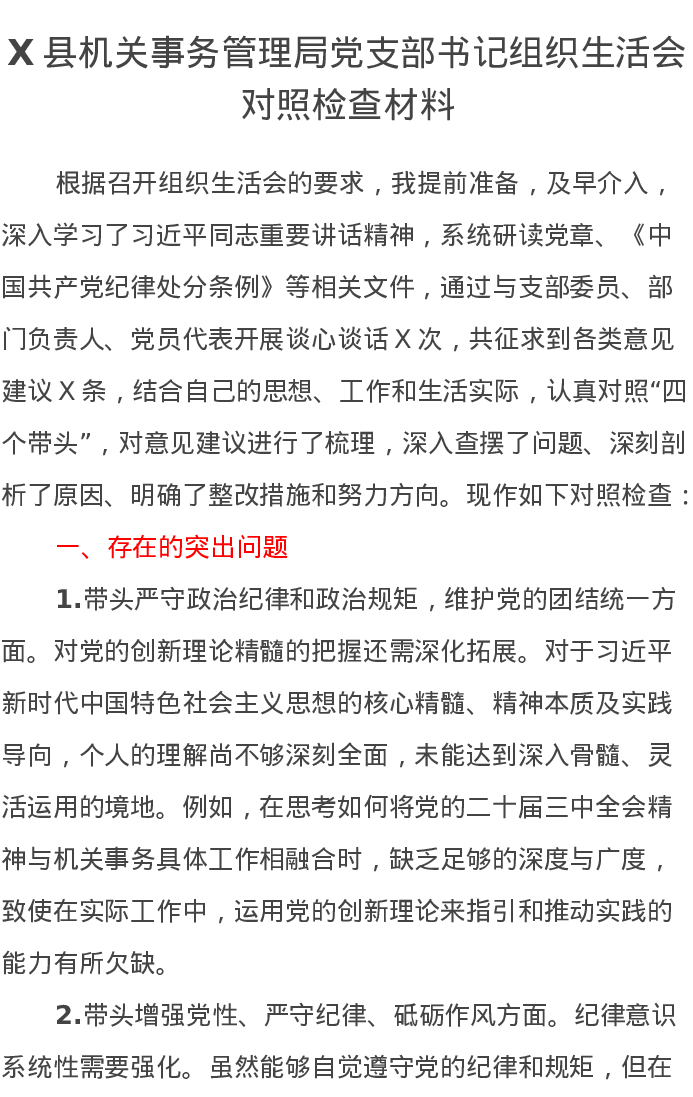 X 县机关事务管理局党支部书记组织生活会对照检查材料

根据召开组织生活会的要求，我提前准备，及早介入，深入学习了习近平同志重要讲话精神，系统研读党章、《中国共产党纪律处分条例》等相关文件，通过与支部委员、部门负责人、党员代表开展谈心谈话 X 次，共征求到各类意见建议 X 条，结合自己的思想、工作和生活实际，认真对照“四个带头”，对意见建议进行了梳理，深入查摆了问题、深刻剖析了原因、明确了整改措施和努力方向。现作如下对照检查：

一、存在的突出问题

1.带头严守政治纪律和政治规矩，维护党的团结统一方面。对党的创新理论精髓的把握还需深化拓展。对于习近平新时代中国特色社会主义思想的核心精髓、精神本质及实践导向，个人的理解尚不够深刻全面，未能达到深入骨髓、灵活运用的境地。例如，在思考如何将党的二十届三中全会精神与机关事务具体工作相融合时，缺乏足够的深度与广度，致使在实际工作中，运用党的创新理论来指引和推动实践的能力有所欠缺。

2.带头增强党性、严守纪律、砥砺作风方面。纪律意识系统性需要强化。虽然能够自觉遵守党的纪律和规矩，但在